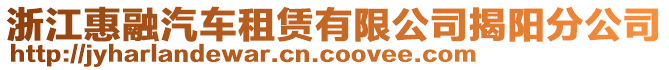 浙江惠融汽车租赁有限公司揭阳分公司
http://jyharlandewar.cn.coovee.com